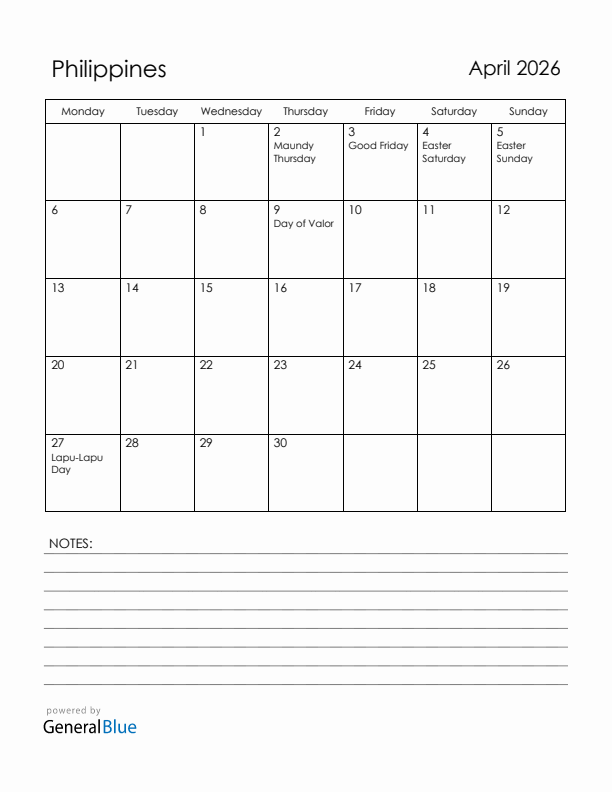 Philippines

April 2026

| Monday | Tuesday | Wednesday | Thursday | Friday | Saturday | Sunday |
|---|---|---|---|---|---|---|
| | | 1 | 2 Maundy Thursday | 3 Good Friday | 4 Easter Saturday | 5 Easter Sunday |
| 6 | 7 | 8 | 9 Day of Valor | 10 | 11 | 12 |
| 13 | 14 | 15 | 16 | 17 | 18 | 19 |
| 20 | 21 | 22 | 23 | 24 | 25 | 26 |
| 27 Lapu-Lapu Day | 28 | 29 | 30 | | | |

NOTES:

powered by
GeneralBlue